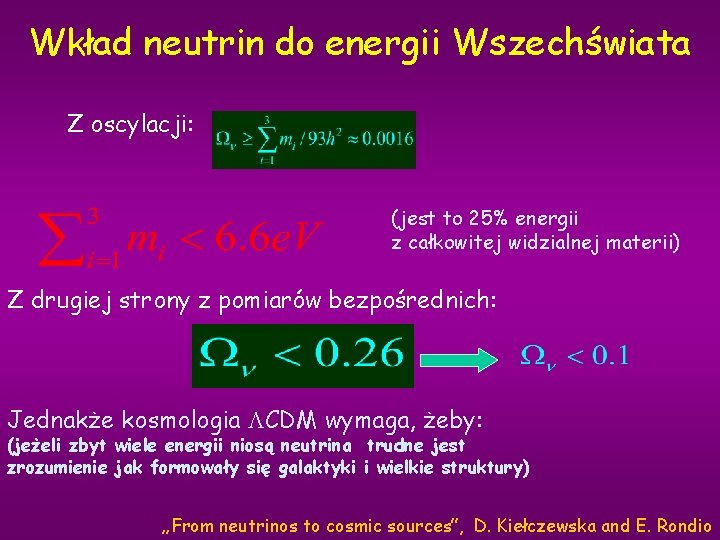 Wkład neutrin do energii Wszechświata

Z oscylacji: $\Omega_\nu \geq \sum_{i=1}^{3} m_i / 93h^2 \approx 0.0016$

$\sum_{i=1}^{3} m_i < 6.6eV$

(jest to 25% energii z całkowitej widzialnej materii)

Z drugiej strony z pomiarów bezpośrednich:

$\Omega_\nu < 0.26$

$\Omega_\nu < 0.1$

Jednakże kosmologia $\Lambda$CDM wymaga, żeby:
(jeżeli zbyt wiele energii niosą neutrina trudne jest zrozumienie jak formowały się galaktyki i wielkie struktury)

„From neutrinos to cosmic sources", D. Kiełczewska and E. Rondio